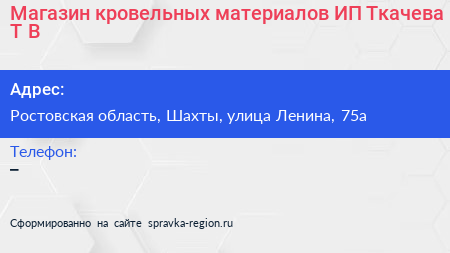 Магазин кровельных материалов ИП Ткачева Т В

Адрес:

Ростовская область, Шахты, улица Ленина, 75а

Телефон:

–

Сформированно на сайте spravka-region.ru